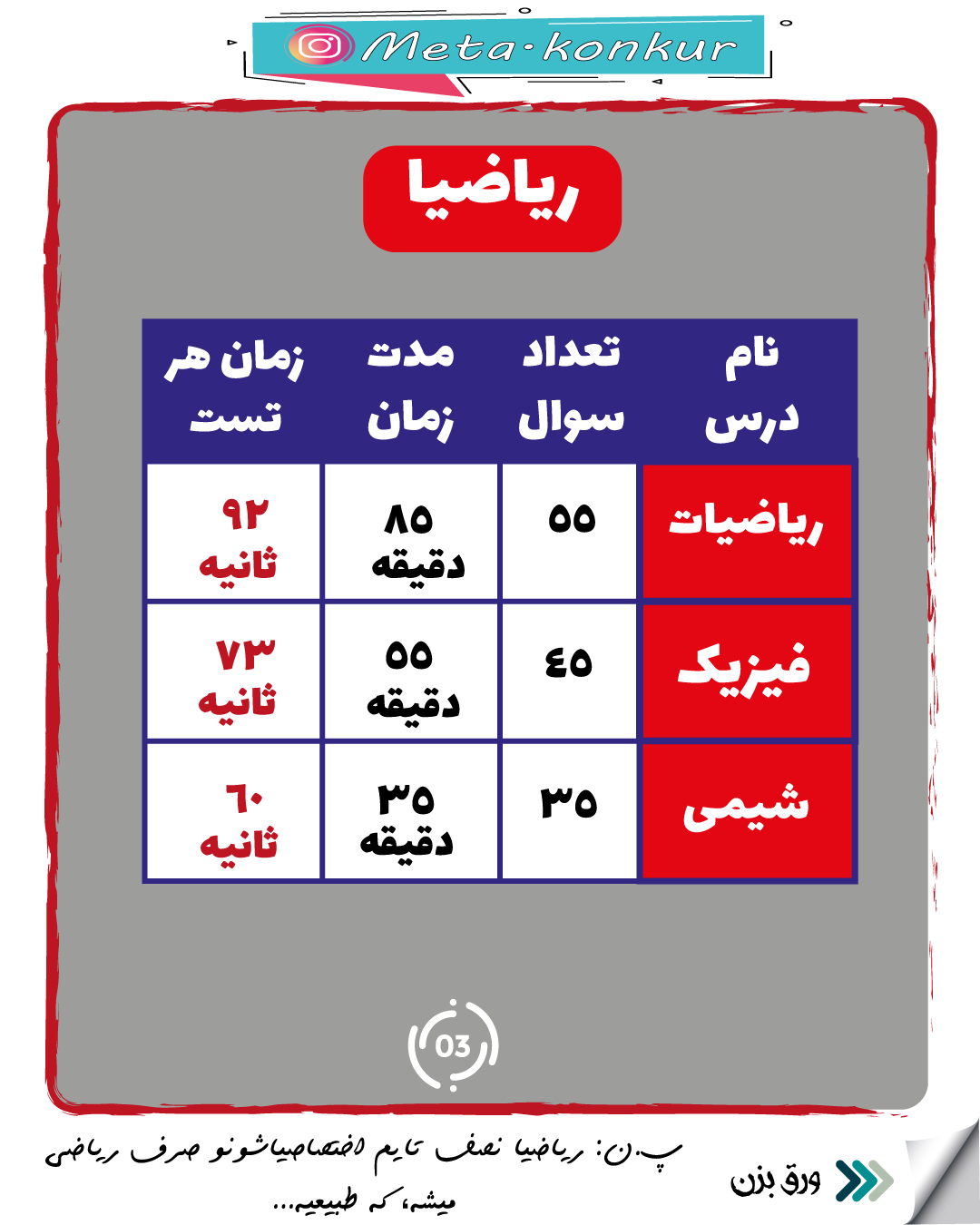 Meta·konkur

ریاضیا

| نام درس | تعداد سوال | مدت زمان | زمان هر تست |
|---|---|---|---|
| ریاضیات | ۵۵ | ۸۵ دقیقه | ۹۲ ثانیه |
| فیزیک | ۴۵ | ۵۵ دقیقه | ۷۳ ثانیه |
| شیمی | ۳۵ | ۳۵ دقیقه | ۶۰ ثانیه |

03

پ.ن: ریاضیا نصف تایم اختصاصیاشونو صرف ریاضی میشه، که طبیعیه...

ورق بزن